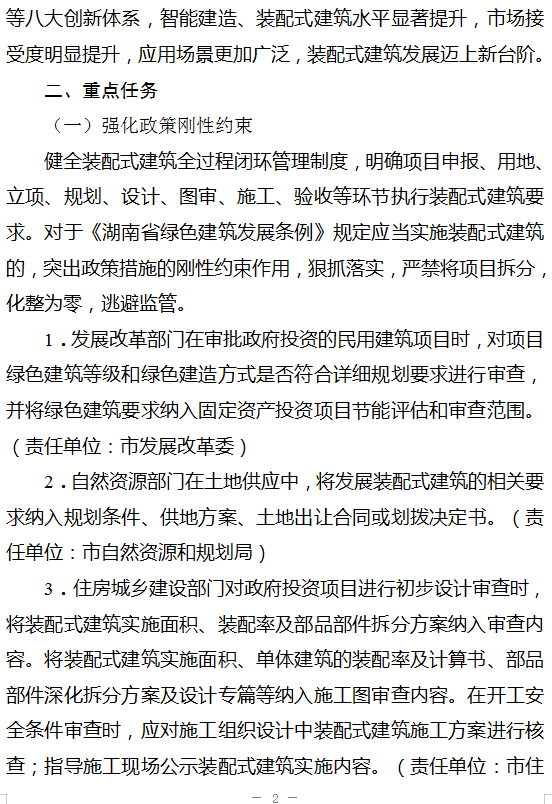 等八大创新体系，智能建造、装配式建筑水平显著提升，市场接受度明显提升，应用场景更加广泛，装配式建筑发展迈上新台阶。

二、重点任务

（一）强化政策刚性约束

健全装配式建筑全过程闭环管理制度，明确项目申报、用地、立项、规划、设计、图审、施工、验收等环节执行装配式建筑要求。对于《湖南省绿色建筑发展条例》规定应当实施装配式建筑的，突出政策措施的刚性约束作用，狠抓落实，严禁将项目拆分，化整为零，逃避监管。

1．发展改革部门在审批政府投资的民用建筑项目时，对项目绿色建筑等级和绿色建造方式是否符合详细规划要求进行审查，并将绿色建筑要求纳入固定资产投资项目节能评估和审查范围。（责任单位：市发展改革委）

2．自然资源部门在土地供应中，将发展装配式建筑的相关要求纳入规划条件、供地方案、土地出让合同或划拨决定书。（责任单位：市自然资源和规划局）

3．住房城乡建设部门对政府投资项目进行初步设计审查时，将装配式建筑实施面积、装配率及部品部件拆分方案纳入审查内容。将装配式建筑实施面积、单体建筑的装配率及计算书、部品部件深化拆分方案及设计专篇等纳入施工图审查内容。在开工安全条件审查时，应对施工组织设计中装配式建筑施工方案进行核查；指导施工现场公示装配式建筑实施内容。（责任单位：市住

— 2 —